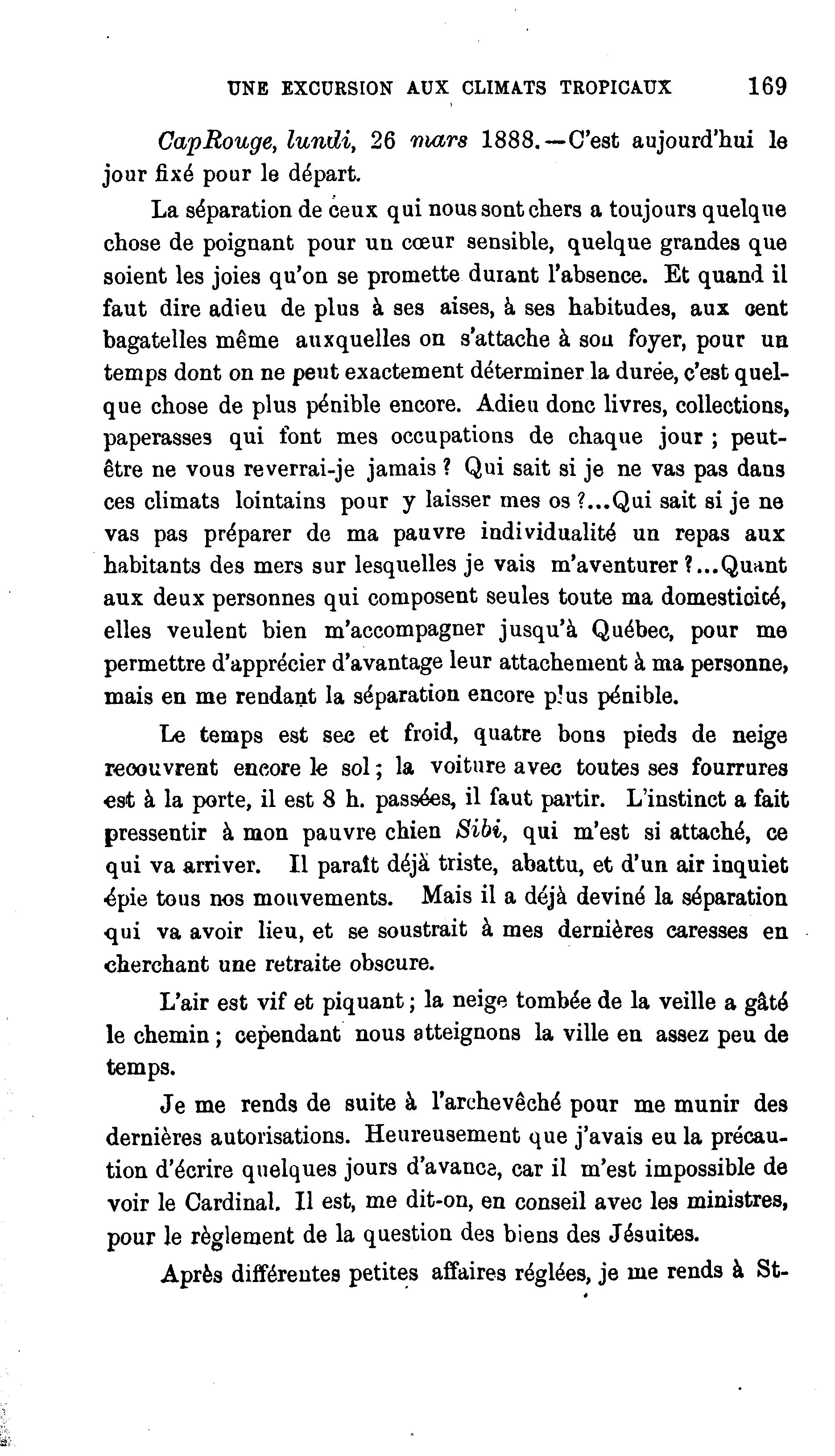 UNE EXCURSION AUX CLIMATS TROPICAUX 169

CapRouge, lundi, 26 mars 1888.—C'est aujourd'hui le jour fixé pour le départ.

La séparation de ceux qui nous sont chers a toujours quelque chose de poignant pour un cœur sensible, quelque grandes que soient les joies qu'on se promette durant l'absence. Et quand il faut dire adieu de plus à ses aises, à ses habitudes, aux cent bagatelles même auxquelles on s'attache à son foyer, pour un temps dont on ne peut exactement déterminer la durée, c'est quelque chose de plus pénible encore. Adieu donc livres, collections, paperasses qui font mes occupations de chaque jour ; peut-être ne vous reverrai-je jamais ? Qui sait si je ne vas pas dans ces climats lointains pour y laisser mes os ?...Qui sait si je ne vas pas préparer de ma pauvre individualité un repas aux habitants des mers sur lesquelles je vais m'aventurer ?...Quant aux deux personnes qui composent seules toute ma domesticité, elles veulent bien m'accompagner jusqu'à Québec, pour me permettre d'apprécier d'avantage leur attachement à ma personne, mais en me rendant la séparation encore plus pénible.

Le temps est sec et froid, quatre bons pieds de neige recouvrent encore le sol ; la voiture avec toutes ses fourrures est à la porte, il est 8 h. passées, il faut partir. L'instinct a fait pressentir à mon pauvre chien Sibi, qui m'est si attaché, ce qui va arriver. Il paraît déjà triste, abattu, et d'un air inquiet épie tous nos mouvements. Mais il a déjà deviné la séparation qui va avoir lieu, et se soustrait à mes dernières caresses en cherchant une retraite obscure.

L'air est vif et piquant ; la neige tombée de la veille a gâté le chemin ; cependant nous atteignons la ville en assez peu de temps.

Je me rends de suite à l'archevêché pour me munir des dernières autorisations. Heureusement que j'avais eu la précaution d'écrire quelques jours d'avance, car il m'est impossible de voir le Cardinal. Il est, me dit-on, en conseil avec les ministres, pour le règlement de la question des biens des Jésuites.

Après différentes petites affaires réglées, je me rends à St-